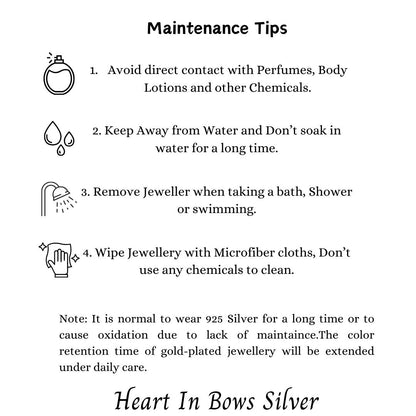 Maintenance Tips

1. Avoid direct contact with Perfumes, Body Lotions and other Chemicals.

2. Keep Away from Water and Don't soak in water for a long time.

3. Remove Jeweller when taking a bath, Shower or swimming.

4. Wipe Jewellery with Microfiber cloths, Don't use any chemicals to clean.

Note: It is normal to wear 925 Silver for a long time or to cause oxidation due to lack of maintaince.The color retention time of gold-plated jewellery will be extended under daily care.

Heart In Bows Silver